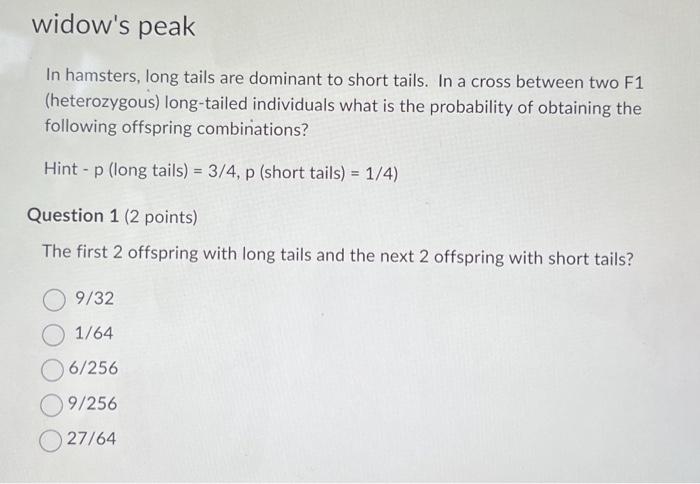 widow's peak

In hamsters, long tails are dominant to short tails. In a cross between two F1 (heterozygous) long-tailed individuals what is the probability of obtaining the following offspring combinations?

Hint - p (long tails) = 3/4, p (short tails) = 1/4)

Question 1 (2 points)

The first 2 offspring with long tails and the next 2 offspring with short tails?

9/32

1/64

6/256

9/256

27/64